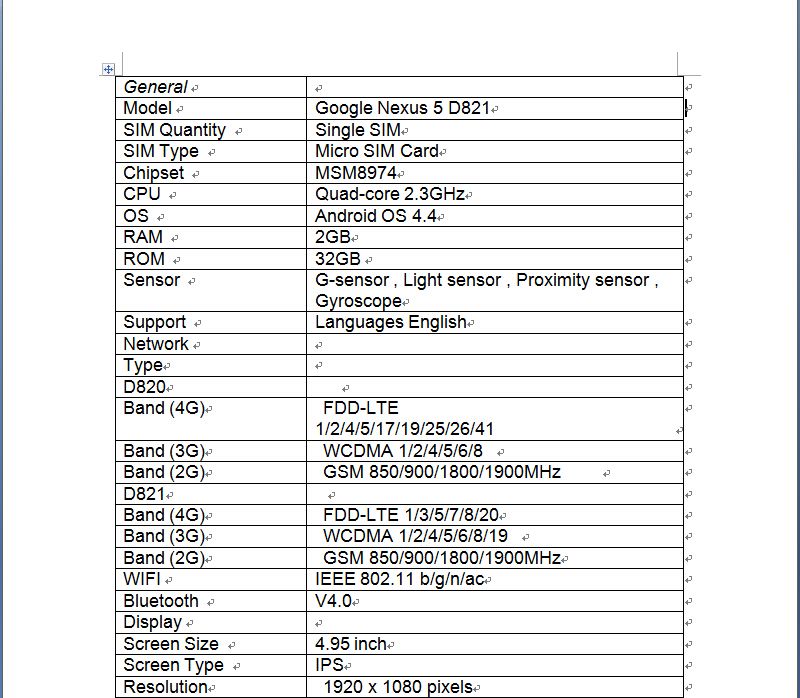 | General | |
|---|---|
| Model | Google Nexus 5 D821 |
| SIM Quantity | Single SIM |
| SIM Type | Micro SIM Card |
| Chipset | MSM8974 |
| CPU | Quad-core 2.3GHz |
| OS | Android OS 4.4 |
| RAM | 2GB |
| ROM | 32GB |
| Sensor | G-sensor , Light sensor , Proximity sensor , Gyroscope |
| Support | Languages English |
| Network | |
| Type | |
| D820 | |
| Band (4G) | FDD-LTE 1/2/4/5/17/19/25/26/41 |
| Band (3G) | WCDMA 1/2/4/5/6/8 |
| Band (2G) | GSM 850/900/1800/1900MHz |
| D821 | |
| Band (4G) | FDD-LTE 1/3/5/7/8/20 |
| Band (3G) | WCDMA 1/2/4/5/6/8/19 |
| Band (2G) | GSM 850/900/1800/1900MHz |
| WIFI | IEEE 802.11 b/g/n/ac |
| Bluetooth | V4.0 |
| Display | |
| Screen Size | 4.95 inch |
| Screen Type | IPS |
| Resolution | 1920 x 1080 pixels |